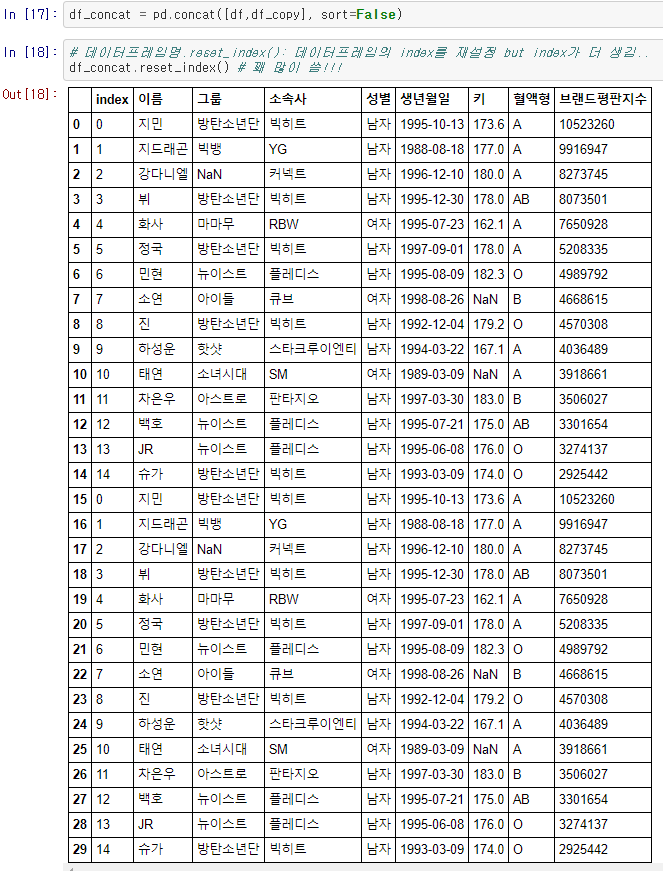 In [17]: df_concat = pd.concat([df,df_copy], sort=False)

In [18]: # 데이터프레임명.reset_index(): 데이터프레임의 index를 재설정 but index가 더 생김..
df_concat.reset_index() # 꽤 많이 씀!!!

Out[18]:

| | index | 이름 | 그룹 | 소속사 | 성별 | 생년월일 | 키 | 혈액형 | 브랜드평판지수 |
|---|---|---|---|---|---|---|---|---|---|
| 0 | 0 | 지민 | 방탄소년단 | 빅히트 | 남자 | 1995-10-13 | 173.6 | A | 10523260 |
| 1 | 1 | 지드래곤 | 빅뱅 | YG | 남자 | 1988-08-18 | 177.0 | A | 9916947 |
| 2 | 2 | 강다니엘 | NaN | 커넥트 | 남자 | 1996-12-10 | 180.0 | A | 8273745 |
| 3 | 3 | 뷔 | 방탄소년단 | 빅히트 | 남자 | 1995-12-30 | 178.0 | AB | 8073501 |
| 4 | 4 | 화사 | 마마무 | RBW | 여자 | 1995-07-23 | 162.1 | A | 7650928 |
| 5 | 5 | 정국 | 방탄소년단 | 빅히트 | 남자 | 1997-09-01 | 178.0 | A | 5208335 |
| 6 | 6 | 민현 | 뉴이스트 | 플레디스 | 남자 | 1995-08-09 | 182.3 | O | 4989792 |
| 7 | 7 | 소연 | 아이들 | 큐브 | 여자 | 1998-08-26 | NaN | B | 4668615 |
| 8 | 8 | 진 | 방탄소년단 | 빅히트 | 남자 | 1992-12-04 | 179.2 | O | 4570308 |
| 9 | 9 | 하성운 | 핫샷 | 스타크루이엔티 | 남자 | 1994-03-22 | 167.1 | A | 4036489 |
| 10 | 10 | 태연 | 소녀시대 | SM | 여자 | 1989-03-09 | NaN | A | 3918661 |
| 11 | 11 | 차은우 | 아스트로 | 판타지오 | 남자 | 1997-03-30 | 183.0 | B | 3506027 |
| 12 | 12 | 백호 | 뉴이스트 | 플레디스 | 남자 | 1995-07-21 | 175.0 | AB | 3301654 |
| 13 | 13 | JR | 뉴이스트 | 플레디스 | 남자 | 1995-06-08 | 176.0 | O | 3274137 |
| 14 | 14 | 슈가 | 방탄소년단 | 빅히트 | 남자 | 1993-03-09 | 174.0 | O | 2925442 |
| 15 | 0 | 지민 | 방탄소년단 | 빅히트 | 남자 | 1995-10-13 | 173.6 | A | 10523260 |
| 16 | 1 | 지드래곤 | 빅뱅 | YG | 남자 | 1988-08-18 | 177.0 | A | 9916947 |
| 17 | 2 | 강다니엘 | NaN | 커넥트 | 남자 | 1996-12-10 | 180.0 | A | 8273745 |
| 18 | 3 | 뷔 | 방탄소년단 | 빅히트 | 남자 | 1995-12-30 | 178.0 | AB | 8073501 |
| 19 | 4 | 화사 | 마마무 | RBW | 여자 | 1995-07-23 | 162.1 | A | 7650928 |
| 20 | 5 | 정국 | 방탄소년단 | 빅히트 | 남자 | 1997-09-01 | 178.0 | A | 5208335 |
| 21 | 6 | 민현 | 뉴이스트 | 플레디스 | 남자 | 1995-08-09 | 182.3 | O | 4989792 |
| 22 | 7 | 소연 | 아이들 | 큐브 | 여자 | 1998-08-26 | NaN | B | 4668615 |
| 23 | 8 | 진 | 방탄소년단 | 빅히트 | 남자 | 1992-12-04 | 179.2 | O | 4570308 |
| 24 | 9 | 하성운 | 핫샷 | 스타크루이엔티 | 남자 | 1994-03-22 | 167.1 | A | 4036489 |
| 25 | 10 | 태연 | 소녀시대 | SM | 여자 | 1989-03-09 | NaN | A | 3918661 |
| 26 | 11 | 차은우 | 아스트로 | 판타지오 | 남자 | 1997-03-30 | 183.0 | B | 3506027 |
| 27 | 12 | 백호 | 뉴이스트 | 플레디스 | 남자 | 1995-07-21 | 175.0 | AB | 3301654 |
| 28 | 13 | JR | 뉴이스트 | 플레디스 | 남자 | 1995-06-08 | 176.0 | O | 3274137 |
| 29 | 14 | 슈가 | 방탄소년단 | 빅히트 | 남자 | 1993-03-09 | 174.0 | O | 2925442 |